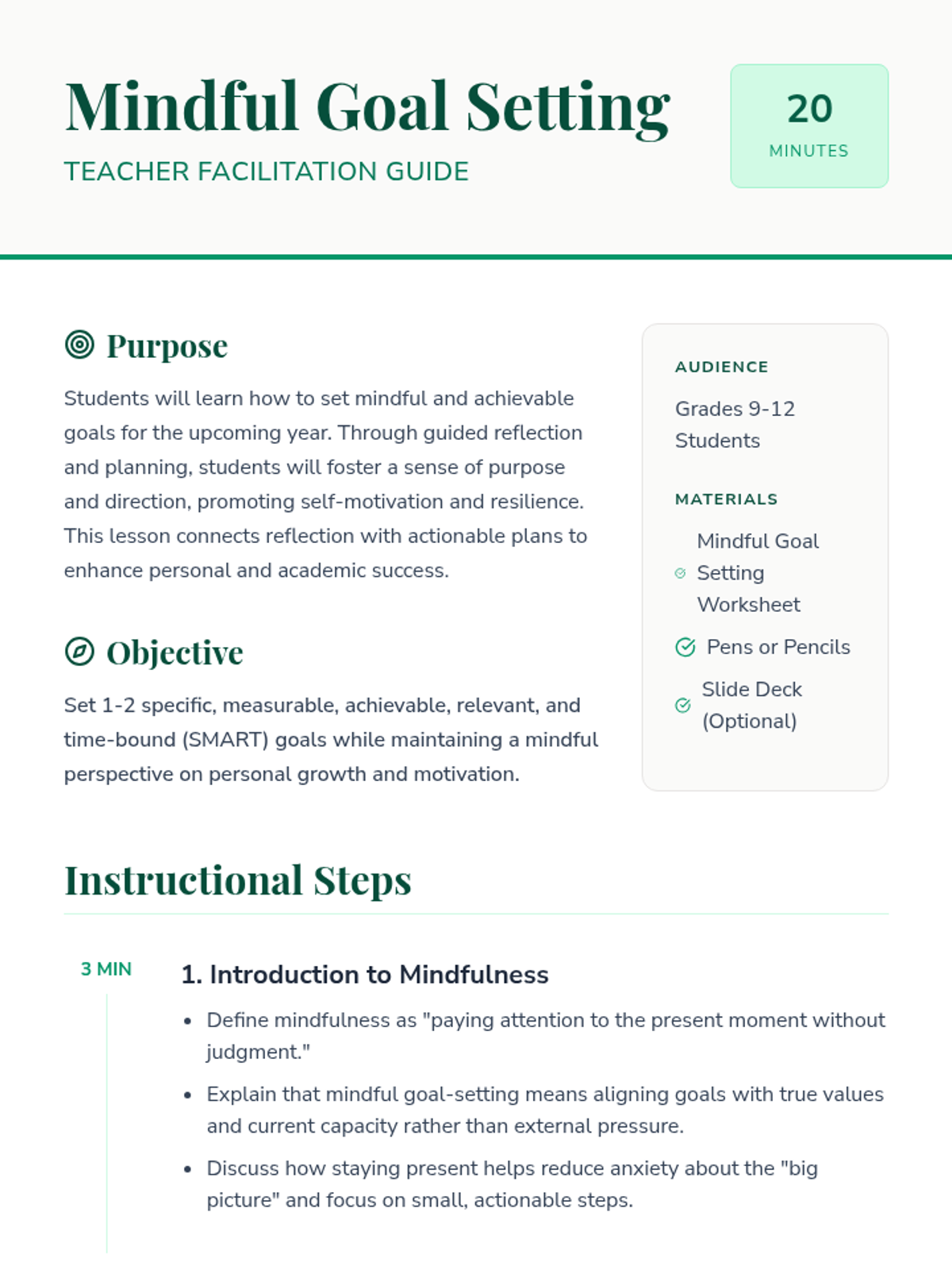 Mindful Goal Setting

TEACHER FACILITATION GUIDE

20
MINUTES

Purpose

Students will learn how to set mindful and achievable goals for the upcoming year. Through guided reflection and planning, students will foster a sense of purpose and direction, promoting self-motivation and resilience. This lesson connects reflection with actionable plans to enhance personal and academic success.

Objective

Set 1-2 specific, measurable, achievable, relevant, and time-bound (SMART) goals while maintaining a mindful perspective on personal growth and motivation.

AUDIENCE

Grades 9-12 Students

MATERIALS

Mindful Goal Setting Worksheet

Pens or Pencils

Slide Deck (Optional)

Instructional Steps

3 MIN

1. Introduction to Mindfulness

- Define mindfulness as "paying attention to the present moment without judgment."
- Explain that mindful goal-setting means aligning goals with true values and current capacity rather than external pressure.
- Discuss how staying present helps reduce anxiety about the "big picture" and focus on small, actionable steps.